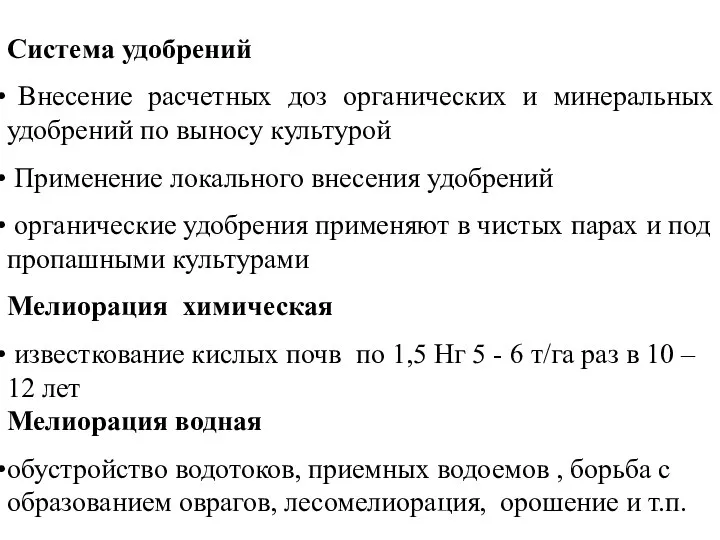 Система удобрений

• Внесение расчетных доз органических и минеральных удобрений по выносу культурой

• Применение локального внесения удобрений

• органические удобрения применяют в чистых парах и под пропашными культурами

Мелиорация химическая

• известкование кислых почв по 1,5 Нг 5 - 6 т/га раз в 10 – 12 лет

Мелиорация водная

•обустройство водотоков, приемных водоемов , борьба с образованием оврагов, лесомелиорация, орошение и т.п.